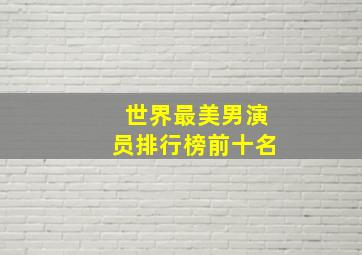 世界最美男演员排行榜前十名